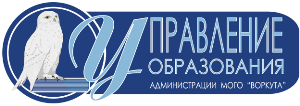 УПРАВЛЕНИЕ
ОБРАЗОВАНИЯ
АДМИНИСТРАЦИИ МОГО "ВОРКУТА"